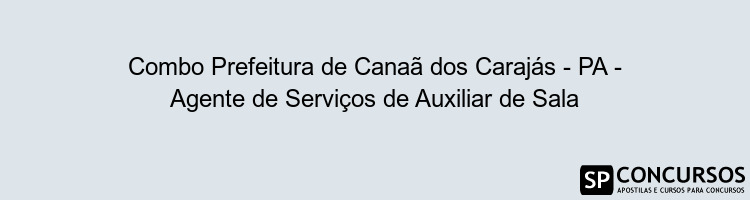 Combo Prefeitura de Canaã dos Carajás - PA - Agente de Serviços de Auxiliar de Sala

SP CONCURSOS
APOSTILAS E CURSOS PARA CONCURSOS